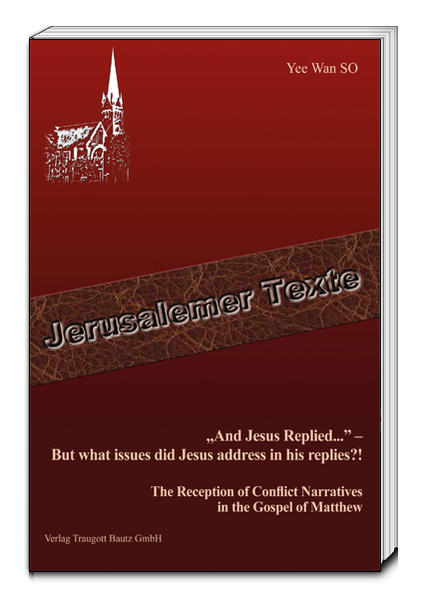 Yee Wan SO

Jerusalemer Texte

„And Jesus Replied...” –
But what issues did Jesus address in his replies?!

The Reception of Conflict Narratives
in the Gospel of Matthew

Verlag Traugott Bautz GmbH